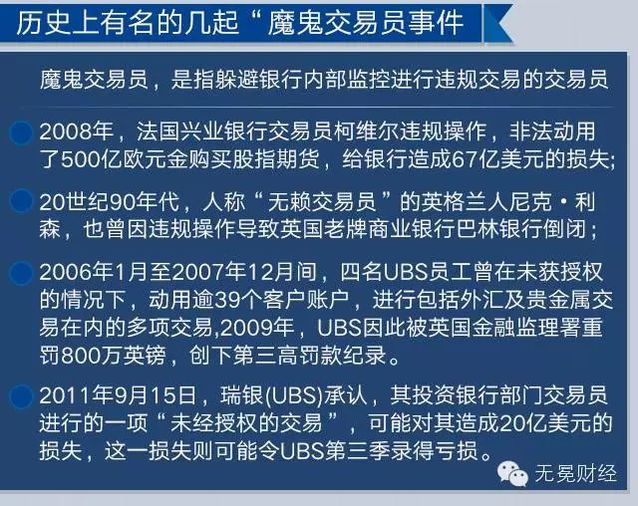 历史上有名的几起“魔鬼交易员事件

魔鬼交易员，是指躲避银行内部监控进行违规交易的交易员

2008年，法国兴业银行交易员柯维尔违规操作，非法动用了500亿欧元金购买股指期货，给银行造成67亿美元的损失;

20世纪90年代，人称“无赖交易员”的英格兰人尼克·利森，也曾因违规操作导致英国老牌商业银行巴林银行倒闭；

2006年1月至2007年12月间，四名UBS员工曾在未获授权的情况下，动用逾39个客户账户，进行包括外汇及贵金属交易在内的多项交易,2009年，UBS因此被英国金融监理署重罚800万英镑，创下第三高罚款纪录。

2011年9月15日，瑞银(UBS)承认，其投资银行部门交易员进行的一项“未经授权的交易”，可能对其造成20亿美元的损失，这一损失则可能令UBS第三季录得亏损。

无冕财经